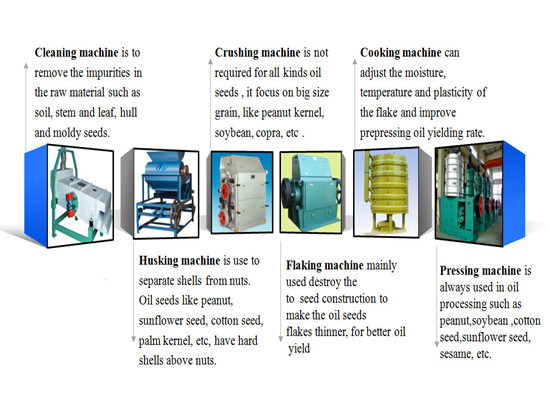 **Cleaning machine** is to remove the impurities in the raw material such as soil, stem and leaf, hull and moldy seeds.

**Crushing machine** is not required for all kinds oil seeds , it focus on big size grain, like peanut kernel, soybean, copra, etc .

**Cooking machine** can adjust the moisture, temperature and plasticity of the flake and improve prepressing oil yielding rate.

**Husking machine** is use to separate shells from nuts. Oil seeds like peanut, sunflower seed, cotton seed, palm kernel, etc, have hard shells above nuts.

**Flaking machine** mainly used destroy the to seed construction to make the oil seeds flakes thinner, for better oil yield

**Pressing machine** is always used in oil processing such as peanut,soybean ,cotton seed,sunflower seed, sesame, etc.